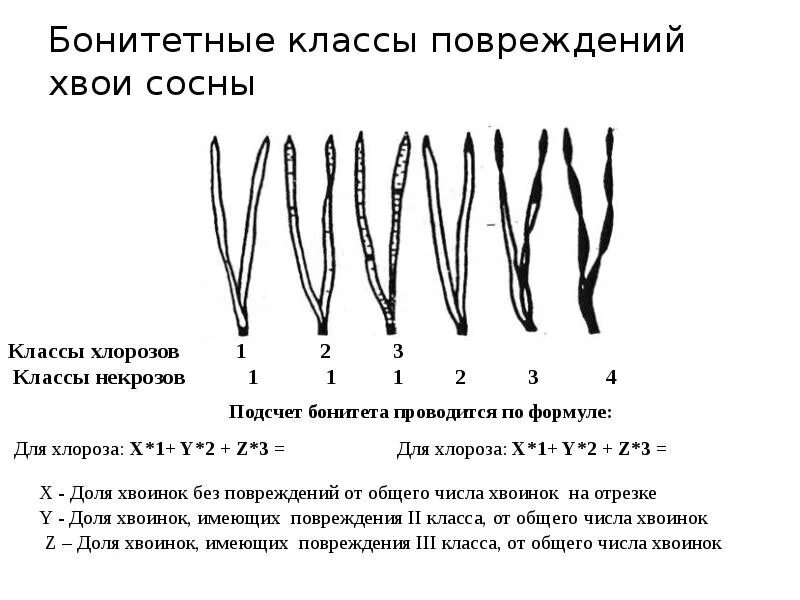 Бонитетные классы повреждений хвои сосны

Классы хлорозов 1 2 3
Классы некрозов 1 1 1 2 3 4

Подсчет бонитета проводится по формуле:

Для хлороза: X*1+ Y*2 + Z*3 =

Для хлороза: X*1+ Y*2 + Z*3 =

X - Доля хвоинок без повреждений от общего числа хвоинок на отрезке
Y - Доля хвоинок, имеющих повреждения II класса, от общего числа хвоинок
Z – Доля хвоинок, имеющих повреждения III класса, от общего числа хвоинок